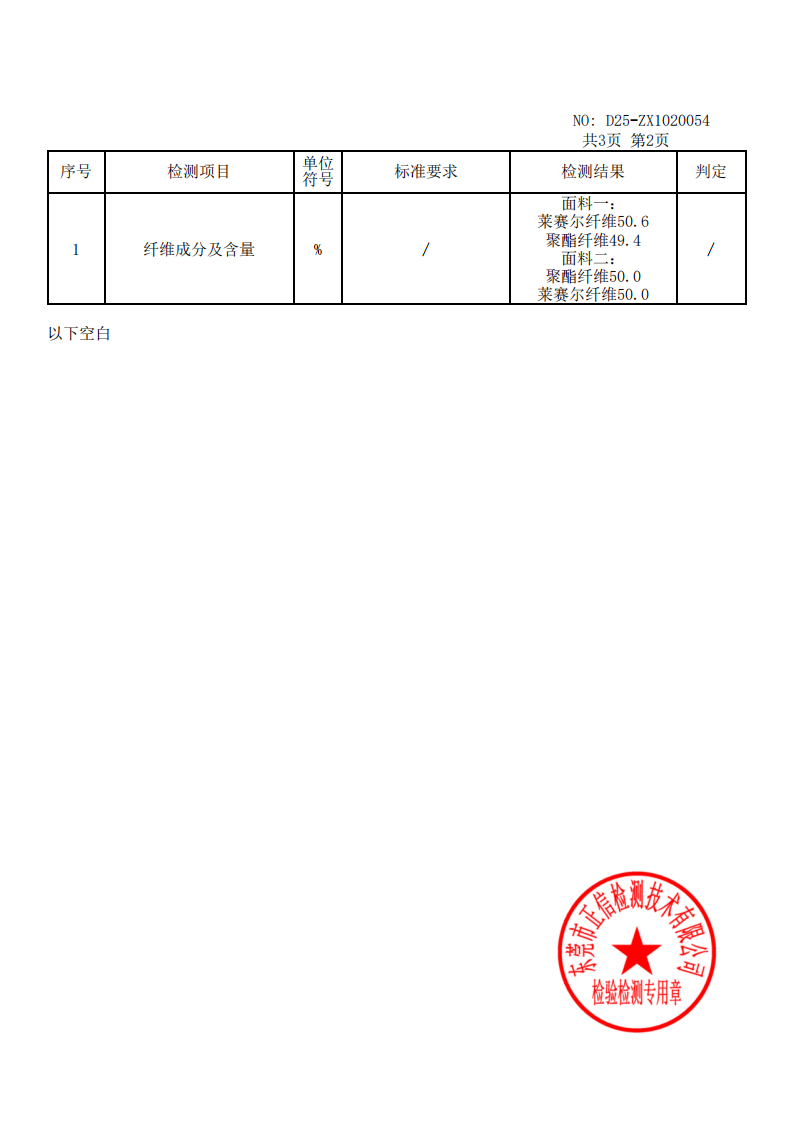 NO: D25-ZX1020054
共3页 第2页

| 序号 | 检测项目 | 单位符号 | 标准要求 | 检测结果 | 判定 |
|---|---|---|---|---|---|
| 1 | 纤维成分及含量 | % | / | 面料一:<br>莱赛尔纤维50.6<br>聚酯纤维49.4<br>面料二:<br>聚酯纤维50.0<br>莱赛尔纤维50.0 | / |

以下空白

东莞市正信检测技术有限公司
检验检测专用章